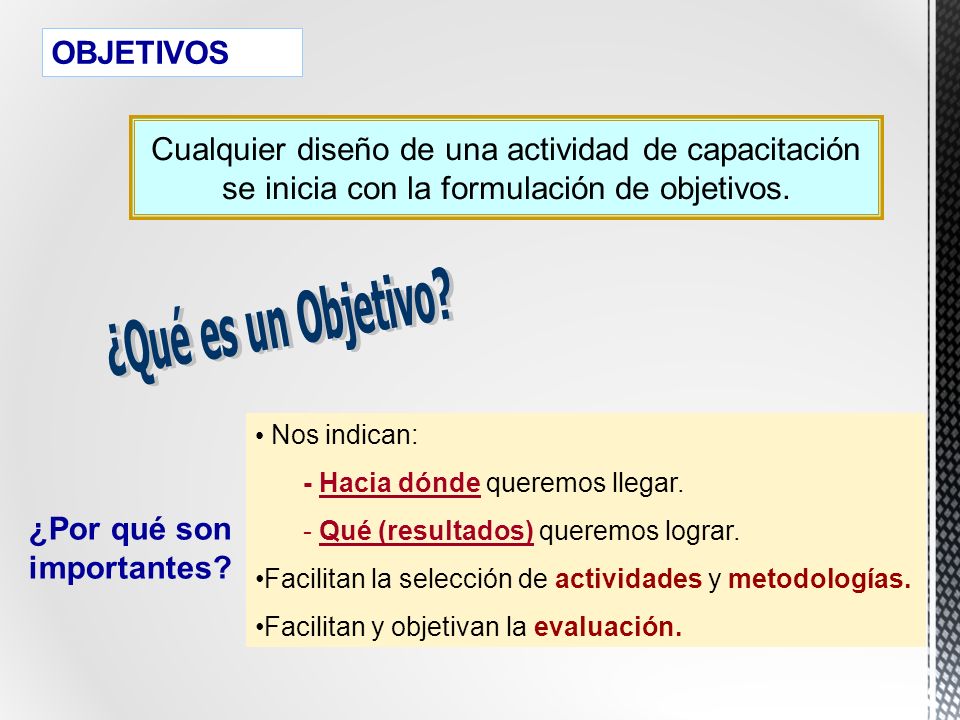 OBJETIVOS

Cualquier diseño de una actividad de capacitación se inicia con la formulación de objetivos.

¿Qué es un Objetivo?

¿Por qué son importantes?

• Nos indican:

- Hacia dónde queremos llegar.

- Qué (resultados) queremos lograr.

•Facilitan la selección de actividades y metodologías.

•Facilitan y objetivan la evaluación.